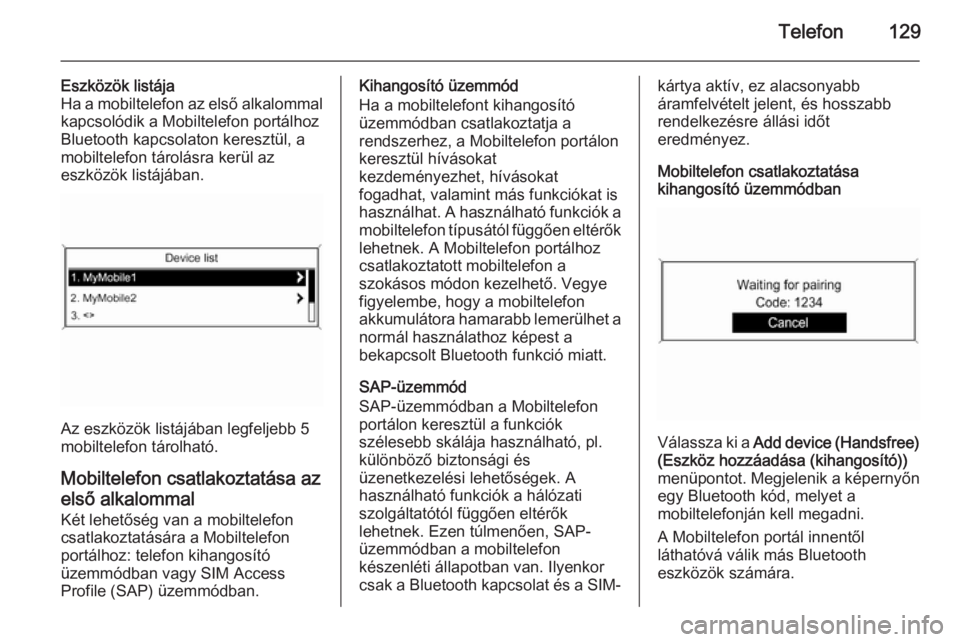 Telefon 129

Eszközök listája
Ha a mobiltelefon az első alkalommal kapcsolódik a Mobiltelefon portálhoz Bluetooth kapcsolaton keresztül, a mobiltelefon tárolásra kerül az eszközök listájában.

Device list
1. MyMobile1
2. MyMobile2
3. <>

Az eszközök listájában legfeljebb 5 mobiltelefon tárolható.

Mobiltelefon csatlakoztatása az első alkalommal
Két lehetőség van a mobiltelefon csatlakoztatására a Mobiltelefon portálhoz: telefon kihangosító üzemmódban vagy SIM Access Profile (SAP) üzemmódban.

Kihangosító üzemmód
Ha a mobiltelefont kihangosító üzemmódban csatlakoztatja a rendszerhez, a Mobiltelefon portálon keresztül hívásokat kezdeményezhet, hívásokat fogadhat, valamint más funkciókat is használhat. A használható funkciók a mobiltelefon típusától függően eltérők lehetnek. A Mobiltelefon portálhoz csatlakoztatott mobiltelefon a szokásos módon kezelhető. Vegye figyelembe, hogy a mobiltelefon akkumulátora hamarabb lemerülhet a normál használathoz képest a bekapcsolt Bluetooth funkció miatt.

SAP-üzemmód
SAP-üzemmódban a Mobiltelefon portálon keresztül a funkciók szélesebb skálája használható, pl. különböző biztonsági és üzenetkezelési lehetőségek. A használható funkciók a hálózati szolgáltatótól függően eltérők lehetnek. Ezen túlmenően, SAP-üzemmódban a mobiltelefon készenléti állapotban van. Ilyenkor csak a Bluetooth kapcsolat és a SIM-kártya aktív, ez alacsonyabb áramfelvételt jelent, és hosszabb rendelkezésre állási időt eredményez.

Mobiltelefon csatlakoztatása kihangosító üzemmódban

Waiting for pairing
Code: 1234
Cancel

Válassza ki a Add device (Handsfree) (Eszköz hozzáadása (kihangosító)) menüpontot. Megjelenik a képernyőn egy Bluetooth kód, melyet a mobiltelefonján kell megadni.

A Mobiltelefon portál innentől láthatóvá válik más Bluetooth eszközök számára.

carmanualsonline.info